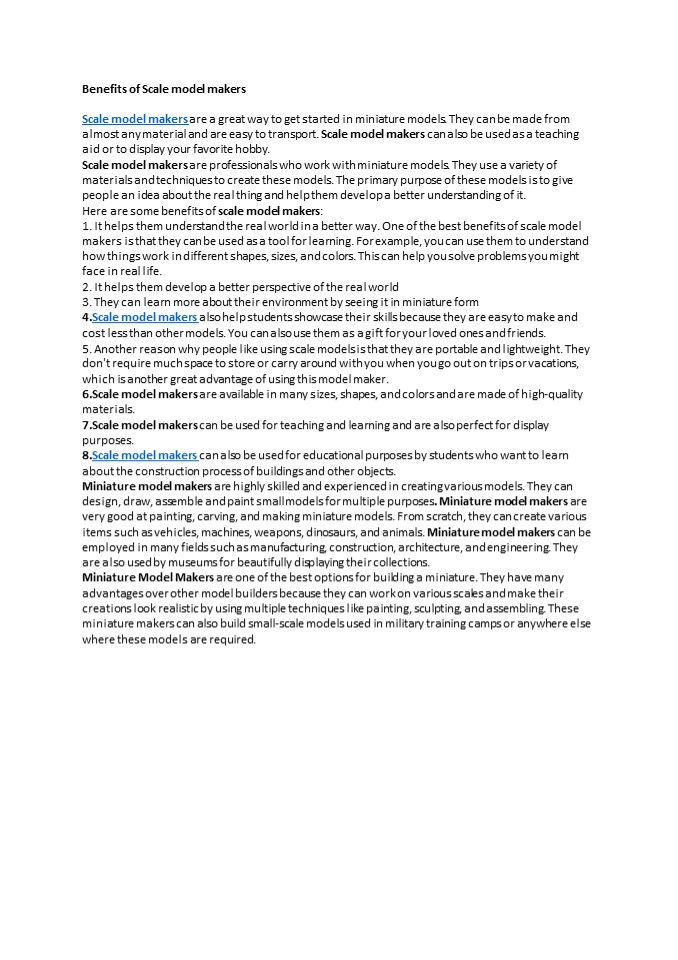 Benefits of Scale model makers

Scale model makers are a great way to get started in miniature models. They can be made from almost any material and are easy to transport. Scale model makers can also be used as a teaching aid or to display your favorite hobby.
Scale model makers are professionals who work with miniature models. They use a variety of materials and techniques to create these models. The primary purpose of these models is to give people an idea about the real thing and help them develop a better understanding of it.
Here are some benefits of scale model makers:
1. It helps them understand the real world in a better way. One of the best benefits of scale model makers is that they can be used as a tool for learning. For example, you can use them to understand how things work in different shapes, sizes, and colors. This can help you solve problems you might face in real life.
2. It helps them develop a better perspective of the real world
3. They can learn more about their environment by seeing it in miniature form
4.Scale model makers also help students showcase their skills because they are easy to make and cost less than other models. You can also use them as a gift for your loved ones and friends.
5. Another reason why people like using scale models is that they are portable and lightweight. They don't require much space to store or carry around with you when you go out on trips or vacations, which is another great advantage of using this model maker.
6.Scale model makers are available in many sizes, shapes, and colors and are made of high-quality materials.
7.Scale model makers can be used for teaching and learning and are also perfect for display purposes.
8.Scale model makers can also be used for educational purposes by students who want to learn about the construction process of buildings and other objects.
Miniature model makers are highly skilled and experienced in creating various models. They can design, draw, assemble and paint small models for multiple purposes. Miniature model makers are very good at painting, carving, and making miniature models. From scratch, they can create various items such as vehicles, machines, weapons, dinosaurs, and animals. Miniature model makers can be employed in many fields such as manufacturing, construction, architecture, and engineering. They are also used by museums for beautifully displaying their collections.
Miniature Model Makers are one of the best options for building a miniature. They have many advantages over other model builders because they can work on various scales and make their creations look realistic by using multiple techniques like painting, sculpting, and assembling. These miniature makers can also build small-scale models used in military training camps or anywhere else where these models are required.